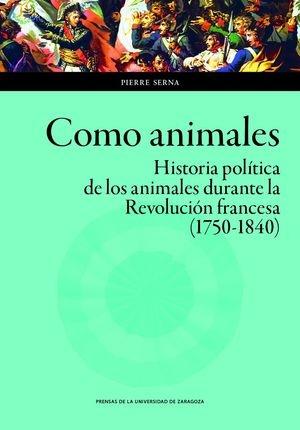 PIERRE SERNA

Como animales

Historia política de los animales durante la Revolución francesa (1750-1840)

PRENSAS DE LA UNIVERSIDAD DE ZARAGOZA